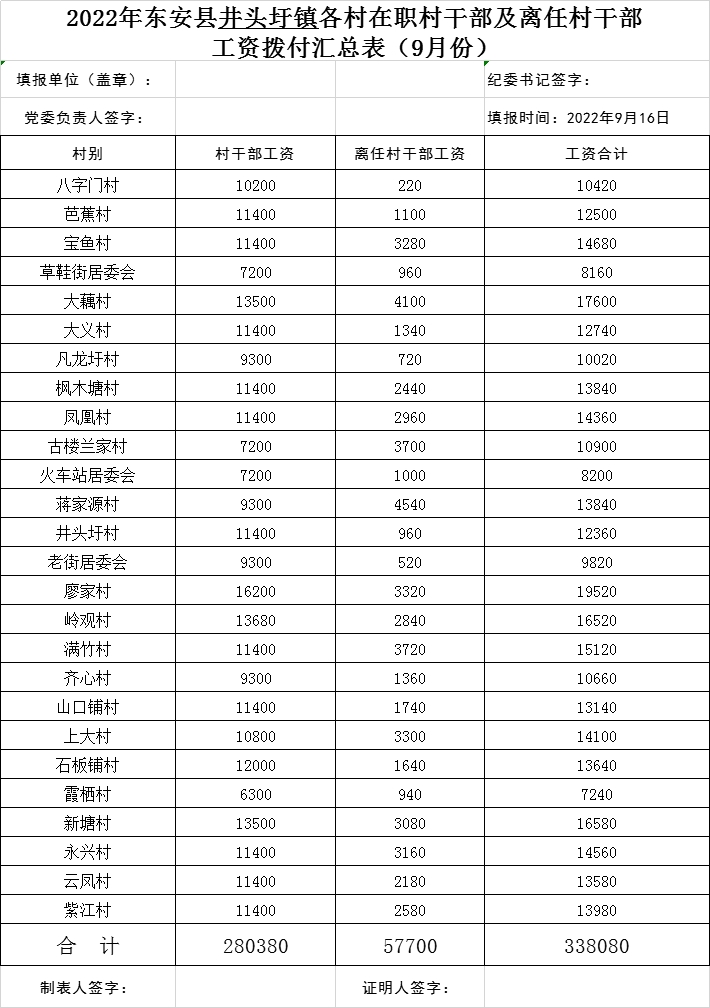 2022年东安县井头圩镇各村在职村干部及离任村干部工资拨付汇总表（9月份）

填报单位（盖章）：

纪委书记签字：

党委负责人签字：

填报时间：2022年9月16日

| 村别 | 村干部工资 | 离任村干部工资 | 工资合计 |
|---|---|---|---|
| 八字门村 | 10200 | 220 | 10420 |
| 芭蕉村 | 11400 | 1100 | 12500 |
| 宝鱼村 | 11400 | 3280 | 14680 |
| 草鞋街居委会 | 7200 | 960 | 8160 |
| 大藕村 | 13500 | 4100 | 17600 |
| 大义村 | 11400 | 1340 | 12740 |
| 凡龙圩村 | 9300 | 720 | 10020 |
| 枫木塘村 | 11400 | 2440 | 13840 |
| 凤凰村 | 11400 | 2960 | 14360 |
| 古楼兰家村 | 7200 | 3700 | 10900 |
| 火车站居委会 | 7200 | 1000 | 8200 |
| 蒋家源村 | 9300 | 4540 | 13840 |
| 井头圩村 | 11400 | 960 | 12360 |
| 老街居委会 | 9300 | 520 | 9820 |
| 廖家村 | 16200 | 3320 | 19520 |
| 岭观村 | 13680 | 2840 | 16520 |
| 满竹村 | 11400 | 3720 | 15120 |
| 齐心村 | 9300 | 1360 | 10660 |
| 山口铺村 | 11400 | 1740 | 13140 |
| 上大村 | 10800 | 3300 | 14100 |
| 石板铺村 | 12000 | 1640 | 13640 |
| 霞栖村 | 6300 | 940 | 7240 |
| 新塘村 | 13500 | 3080 | 16580 |
| 永兴村 | 11400 | 3160 | 14560 |
| 云凤村 | 11400 | 2180 | 13580 |
| 紫江村 | 11400 | 2580 | 13980 |
| 合　计 | 280380 | 57700 | 338080 |

制表人签字：

证明人签字：